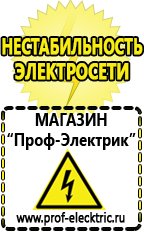 НЕСТАБИЛЬНОСТЬ ЭЛЕКТРОСЕТИ

МАГАЗИН
“Проф-Электрик”

www.prof-electric.ru